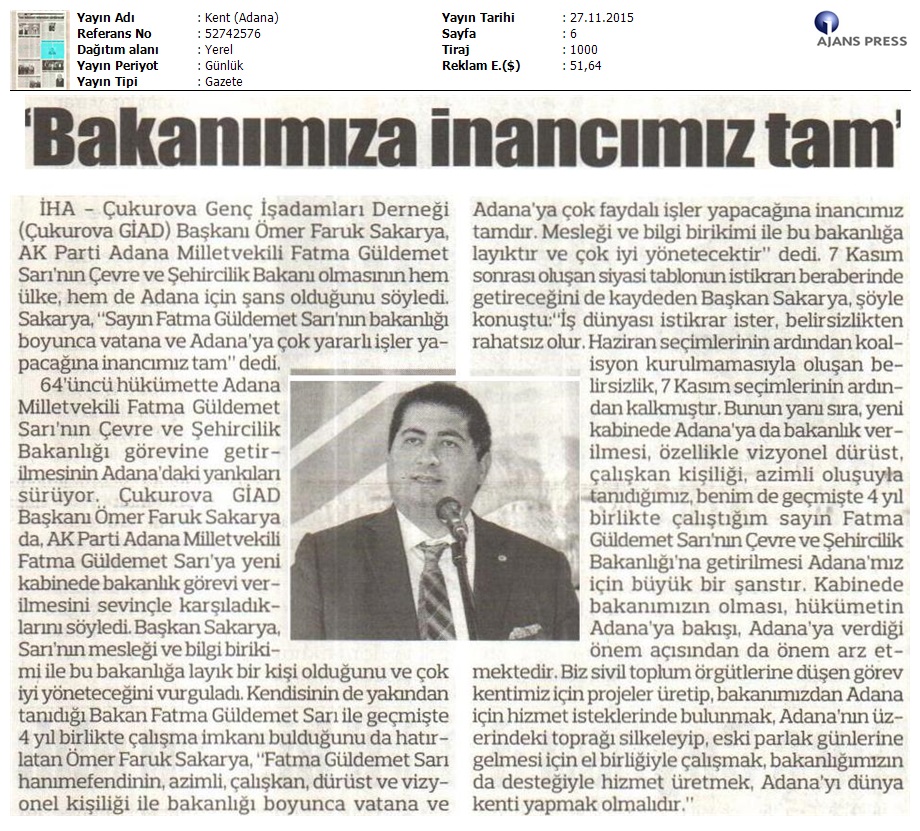 | Yayın Adı | : Kent (Adana) | Yayın Tarihi | : 27.11.2015 |
|---|---|---|---|
| Referans No | : 52742576 | Sayfa | : 6 |
| Dağıtım alanı | : Yerel | Tiraj | : 1000 |
| Yayın Periyot | : Günlük | Reklam E.($) | : 51,64 |
| Yayın Tipi | : Gazete | | |

AJANS PRESS

'Bakanımıza inancımız tam'

İHA – Çukurova Genç İşadamları Derneği (Çukurova GİAD) Başkanı Ömer Faruk Sakarya, AK Parti Adana Milletvekili Fatma Güldemet Sarı'nın Çevre ve Şehircilik Bakanı olmasının hem ülke, hem de Adana için şans olduğunu söyledi. Sakarya, "Sayın Fatma Güldemet Sarı'nın bakanlığı boyunca vatana ve Adana'ya çok yararlı işler yapacağına inancımız tam" dedi.

64'üncü hükümette Adana Milletvekili Fatma Güldemet Sarı'nın Çevre ve Şehircilik Bakanlığı görevine getirilmesinin Adana'daki yankıları sürüyor. Çukurova GİAD Başkanı Ömer Faruk Sakarya da, AK Parti Adana Milletvekili Fatma Güldemet Sarı'ya yeni kabinede bakanlık görevi verilmesini sevinçle karşıladıklarını söyledi. Başkan Sakarya, Sarı'nın mesleği ve bilgi birikimi ile bu bakanlığa layık bir kişi olduğunu ve çok iyi yöneteceğini vurguladı. Kendisinin de yakından tanıdığı Bakan Fatma Güldemet Sarı ile geçmişte 4 yıl birlikte çalışma imkanı bulduğunu da hatırlatan Ömer Faruk Sakarya, "Fatma Güldemet Sarı hanımefendinin, azimli, çalışkan, dürüst ve vizyonel kişiliği ile bakanlığı boyunca vatana ve Adana'ya çok faydalı işler yapacağına inancımız tamdır. Mesleği ve bilgi birikimi ile bu bakanlığa layıktır ve çok iyi yönetecektir" dedi. 7 Kasım sonrası oluşan siyasi tablonun istikrarı beraberinde getireceğini de kaydeden Başkan Sakarya, şöyle konuştu:"İş dünyası istikrar ister, belirsizlikten rahatsız olur. Haziran seçimlerinin ardından koalisyon kurulmamasıyla oluşan belirsizlik, 7 Kasım seçimlerinin ardından kalkmıştır. Bunun yanı sıra, yeni kabinede Adana'ya da bakanlık verilmesi, özellikle vizyonel dürüst, çalışkan kişiliği, azimli oluşuyla tanıdığımız, benim de geçmişte 4 yıl birlikte çalıştığım sayın Fatma Güldemet Sarı'nın Çevre ve Şehircilik Bakanlığı'na getirilmesi Adana'mız için büyük bir şanstır. Kabinede bakanımızın olması, hükümetin Adana'ya bakışı, Adana'ya verdiği önem açısından da önem arz etmektedir. Biz sivil toplum örgütlerine düşen görev kentimiz için projeler üretip, bakanımızdan Adana için hizmet isteklerinde bulunmak, Adana'nın üzerindeki toprağı silkeleyip, eski parlak günlerine gelmesi için el birliğiyle çalışmak, bakanlığımızın da desteğiyle hizmet üretmek, Adana'yı dünya kenti yapmak olmalıdır."